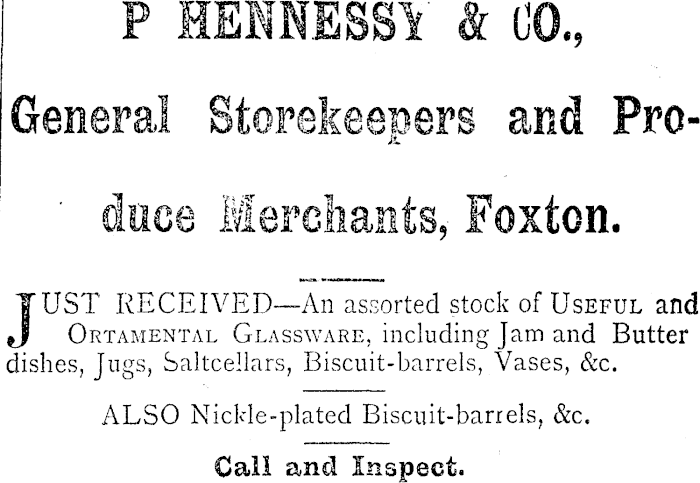 P HENNESSY & CO.,

General Storekeepers and Produce Merchants, Foxton.

JUST RECEIVED—An assorted stock of USEFUL and ORTAMENTAL GLASSWARE, including Jam and Butter dishes, Jugs, Saltcellars, Biscuit-barrels, Vases, &c.

ALSO Nickle-plated Biscuit-barrels, &c.

Call and Inspect.